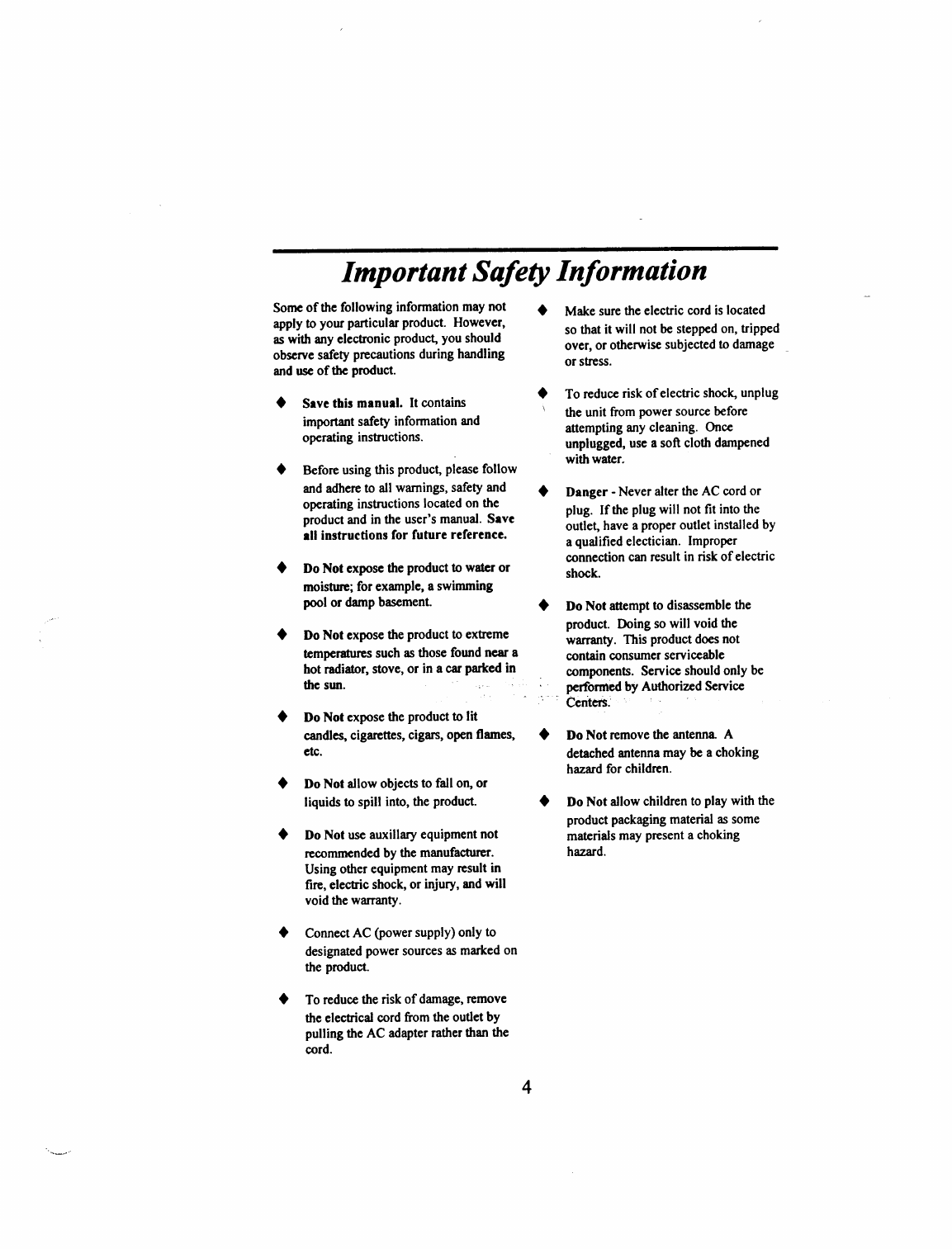 Important Safety Information

Some of the following information may not apply to your particular product. However, as with any electronic product, you should observe safety precautions during handling and use of the product.

♦ Save this manual. It contains important safety information and operating instructions.

♦ Before using this product, please follow and adhere to all warnings, safety and operating instructions located on the product and in the user's manual. Save all instructions for future reference.

♦ Do Not expose the product to water or moisture; for example, a swimming pool or damp basement.

♦ Do Not expose the product to extreme temperatures such as those found near a hot radiator, stove, or in a car parked in the sun.

♦ Do Not expose the product to lit candles, cigarettes, cigars, open flames, etc.

♦ Do Not allow objects to fall on, or liquids to spill into, the product.

♦ Do Not use auxillary equipment not recommended by the manufacturer. Using other equipment may result in fire, electric shock, or injury, and will void the warranty.

♦ Connect AC (power supply) only to designated power sources as marked on the product.

♦ To reduce the risk of damage, remove the electrical cord from the outlet by pulling the AC adapter rather than the cord.

♦ Make sure the electric cord is located so that it will not be stepped on, tripped over, or otherwise subjected to damage or stress.

♦ To reduce risk of electric shock, unplug the unit from power source before attempting any cleaning. Once unplugged, use a soft cloth dampened with water.

♦ Danger - Never alter the AC cord or plug. If the plug will not fit into the outlet, have a proper outlet installed by a qualified electician. Improper connection can result in risk of electric shock.

♦ Do Not attempt to disassemble the product. Doing so will void the warranty. This product does not contain consumer serviceable components. Service should only be performed by Authorized Service Centers.

♦ Do Not remove the antenna. A detached antenna may be a choking hazard for children.

♦ Do Not allow children to play with the product packaging material as some materials may present a choking hazard.

4